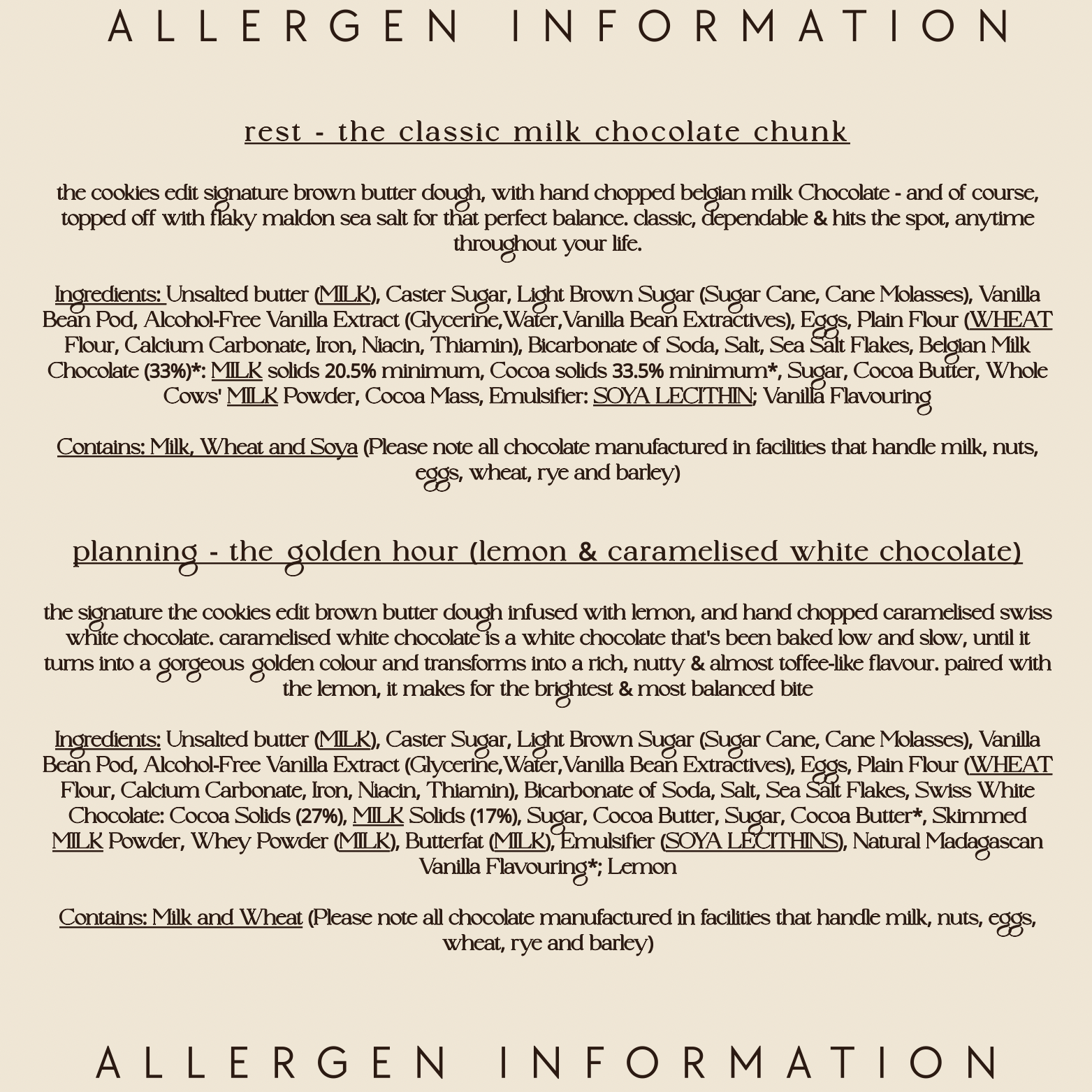 ALLERGEN INFORMATION

rest - the classic milk chocolate chunk

the cookies edit signature brown butter dough, with hand chopped belgian milk Chocolate - and of course, topped off with flaky maldon sea salt for that perfect balance. classic, dependable & hits the spot, anytime throughout your life.

Ingredients: Unsalted butter (MILK), Caster Sugar, Light Brown Sugar (Sugar Cane, Cane Molasses), Vanilla Bean Pod, Alcohol-Free Vanilla Extract (Glycerine,Water,Vanilla Bean Extractives), Eggs, Plain Flour (WHEAT Flour, Calcium Carbonate, Iron, Niacin, Thiamin), Bicarbonate of Soda, Salt, Sea Salt Flakes, Belgian Milk Chocolate (33%)*: MILK solids 20.5% minimum, Cocoa solids 33.5% minimum*, Sugar, Cocoa Butter, Whole Cows' MILK Powder, Cocoa Mass, Emulsifier: SOYA LECITHIN; Vanilla Flavouring

Contains: Milk, Wheat and Soya (Please note all chocolate manufactured in facilities that handle milk, nuts, eggs, wheat, rye and barley)

planning - the golden hour (lemon & caramelised white chocolate)

the signature the cookies edit brown butter dough infused with lemon, and hand chopped caramelised swiss white chocolate. caramelised white chocolate is a white chocolate that's been baked low and slow, until it turns into a gorgeous golden colour and transforms into a rich, nutty & almost toffee-like flavour. paired with the lemon, it makes for the brightest & most balanced bite

Ingredients: Unsalted butter (MILK), Caster Sugar, Light Brown Sugar (Sugar Cane, Cane Molasses), Vanilla Bean Pod, Alcohol-Free Vanilla Extract (Glycerine,Water,Vanilla Bean Extractives), Eggs, Plain Flour (WHEAT Flour, Calcium Carbonate, Iron, Niacin, Thiamin), Bicarbonate of Soda, Salt, Sea Salt Flakes, Swiss White Chocolate: Cocoa Solids (27%), MILK Solids (17%), Sugar, Cocoa Butter, Sugar, Cocoa Butter*, Skimmed MILK Powder, Whey Powder (MILK), Butterfat (MILK), Emulsifier (SOYA LECITHINS), Natural Madagascan Vanilla Flavouring*; Lemon

Contains: Milk and Wheat (Please note all chocolate manufactured in facilities that handle milk, nuts, eggs, wheat, rye and barley)

ALLERGEN INFORMATION